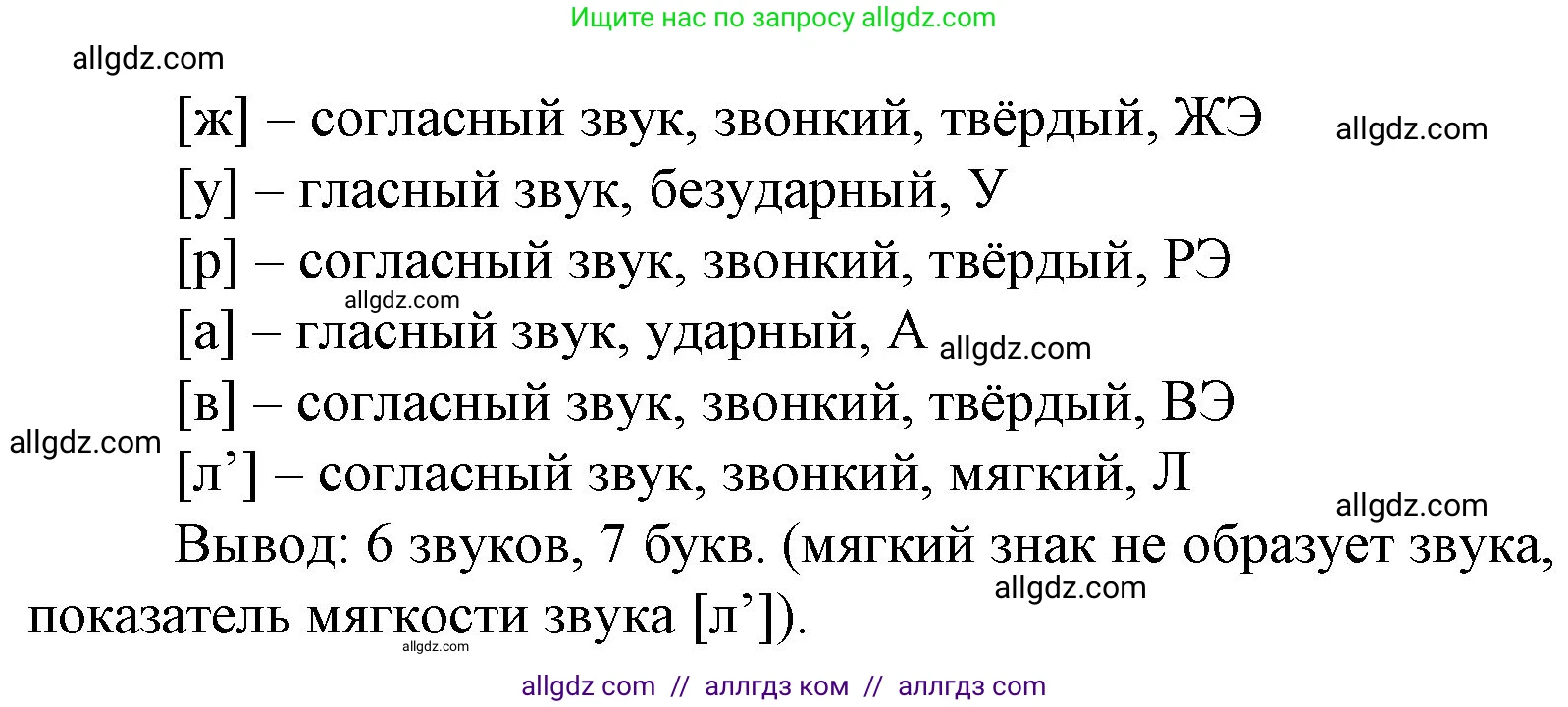 Ищите нас по запросу allgdz.com

allgdz.com

[ж] – согласный звук, звонкий, твёрдый, ЖЭ

allgdz.com

[у] – гласный звук, безударный, У

[р] – согласный звук, звонкий, твёрдый, РЭ

allgdz.com

[а] – гласный звук, ударный, А

allgdz.com

[в] – согласный звук, звонкий, твёрдый, ВЭ

allgdz.com

[л’] – согласный звук, звонкий, мягкий, Л

allgdz.com

Вывод: 6 звуков, 7 букв. (мягкий знак не образует звука, показатель мягкости звука [л’]).

allgdz.com

allgdz.com

allgdz com // аллгдз ком // аллгдз com